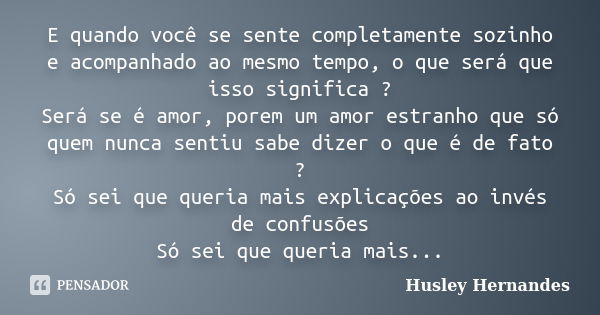 E quando você se sente completamente sozinho e acompanhado ao mesmo tempo, o que será que isso significa ?
Será se é amor, porem um amor estranho que só quem nunca sentiu sabe dizer o que é de fato ?
Só sei que queria mais explicações ao invés de confusões
Só sei que queria mais...

PENSADOR

Husley Hernandes